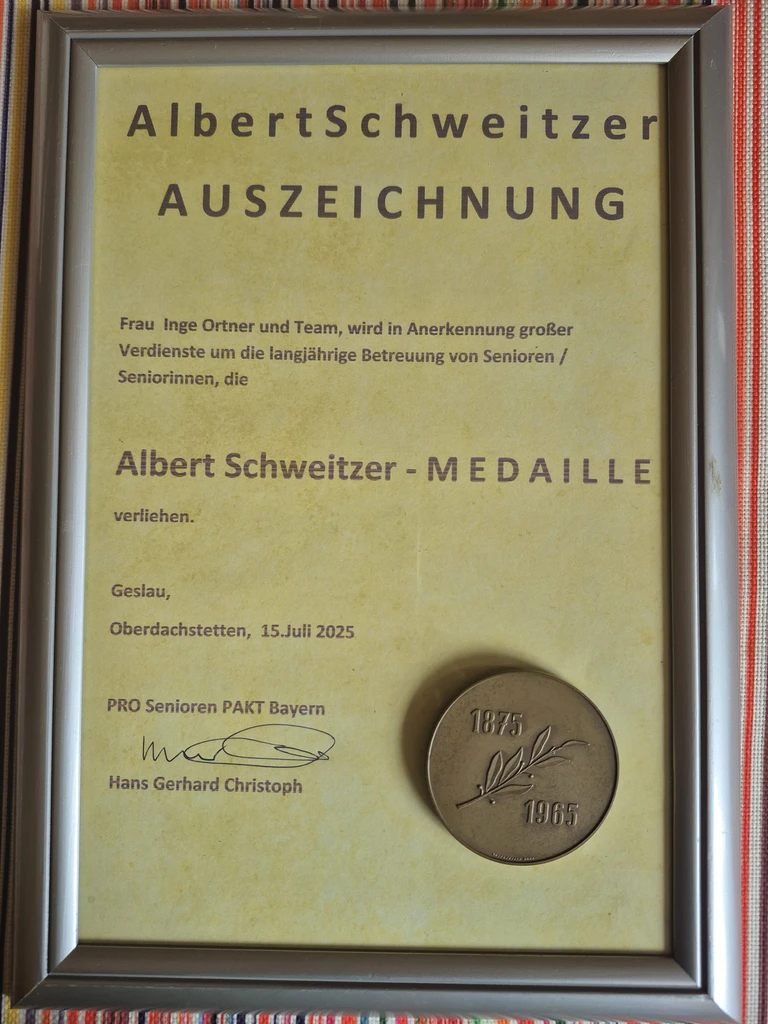 AlbertSchweitzer
AUSZEICHNUNG

Frau Inge Ortner und Team, wird in Anerkennung großer Verdienste um die langjährige Betreuung von Senioren / Seniorinnen, die

Albert Schweitzer - MEDAILLE

verliehen.

Geslau,

Oberdachstetten, 15.Juli 2025

PRO Senioren PAKT Bayern

Hans Gerhard Christoph

1875
1965